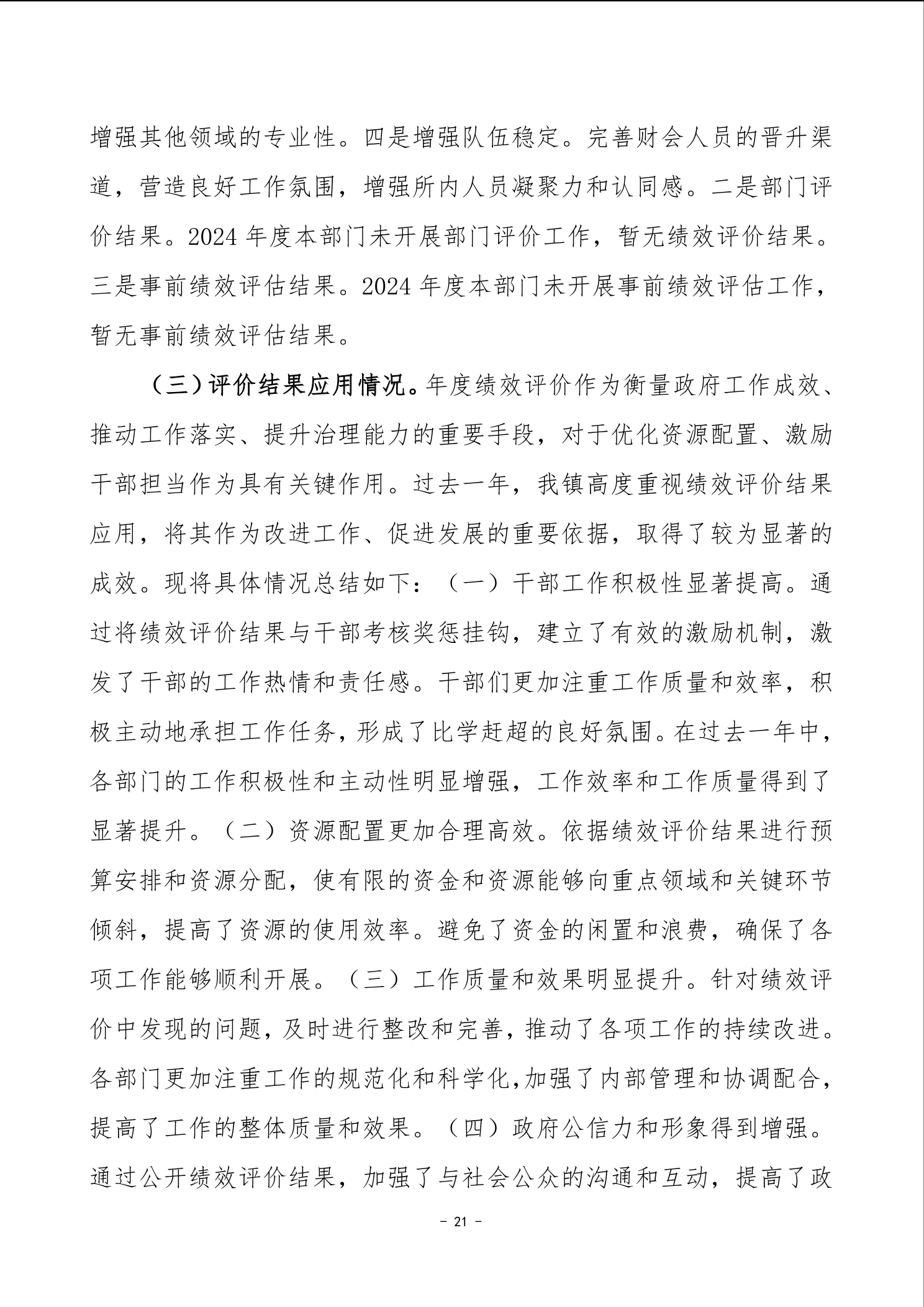 增强其他领域的专业性。四是增强队伍稳定。完善财会人员的晋升渠道，营造良好工作氛围，增强所内人员凝聚力和认同感。二是部门评价结果。2024 年度本部门未开展部门评价工作，暂无绩效评价结果。三是事前绩效评估结果。2024 年度本部门未开展事前绩效评估工作，暂无事前绩效评估结果。

（三）评价结果应用情况。年度绩效评价作为衡量政府工作成效、推动工作落实、提升治理能力的重要手段，对于优化资源配置、激励干部担当作为具有关键作用。过去一年，我镇高度重视绩效评价结果应用，将其作为改进工作、促进发展的重要依据，取得了较为显著的成效。现将具体情况总结如下：（一）干部工作积极性显著提高。通过将绩效评价结果与干部考核奖惩挂钩，建立了有效的激励机制，激发了干部的工作热情和责任感。干部们更加注重工作质量和效率，积极主动地承担工作任务，形成了比学赶超的良好氛围。在过去一年中，各部门的工作积极性和主动性明显增强，工作效率和工作质量得到了显著提升。（二）资源配置更加合理高效。依据绩效评价结果进行预算安排和资源分配，使有限的资金和资源能够向重点领域和关键环节倾斜，提高了资源的使用效率。避免了资金的闲置和浪费，确保了各项工作能够顺利开展。（三）工作质量和效果明显提升。针对绩效评价中发现的问题，及时进行整改和完善，推动了各项工作的持续改进。各部门更加注重工作的规范化和科学化,加强了内部管理和协调配合，提高了工作的整体质量和效果。（四）政府公信力和形象得到增强。通过公开绩效评价结果，加强了与社会公众的沟通和互动，提高了政

- 21 -